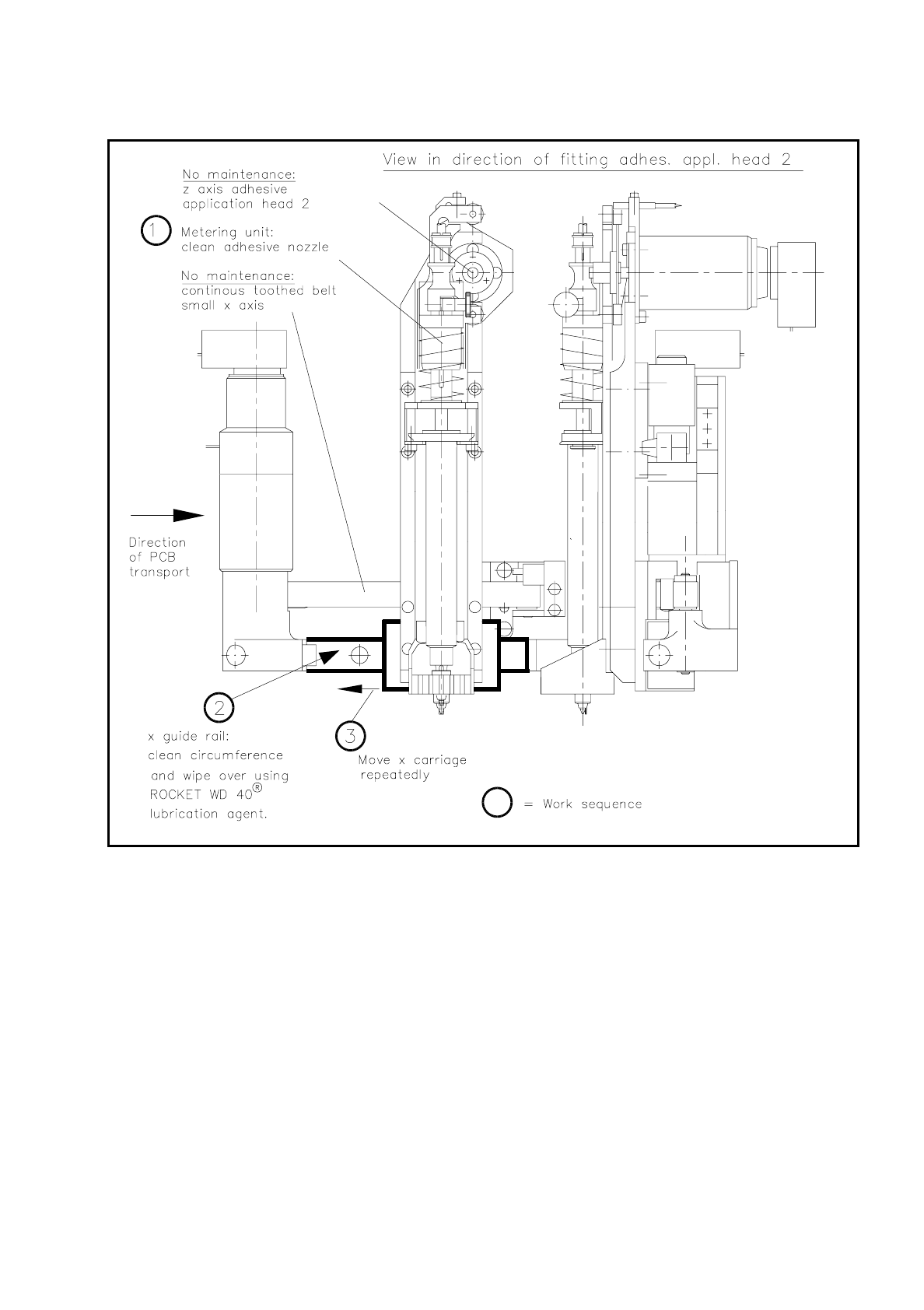 View in direction of fitting adhes. appl. head 2

No maintenance:
z axis adhesive application head 2

1 Metering unit:
clean adhesive nozzle

No maintenance:
continous toothed belt small x axis

Direction of PCB transport

2 x guide rail:
clean circumference and wipe over using ROCKET WD 40® lubrication agent.

3 Move x carriage repeatedly

= Work sequence